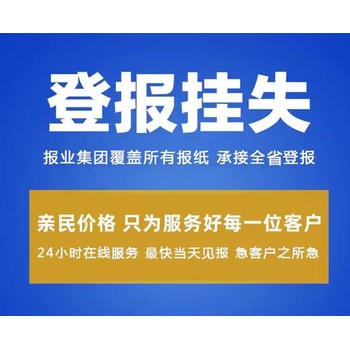 登报挂失

报业集团覆盖所有报纸 承接全省登报

亲民价格 只为服务好每一位客户

24小时在线服务 最快当天见报 急客户之所急